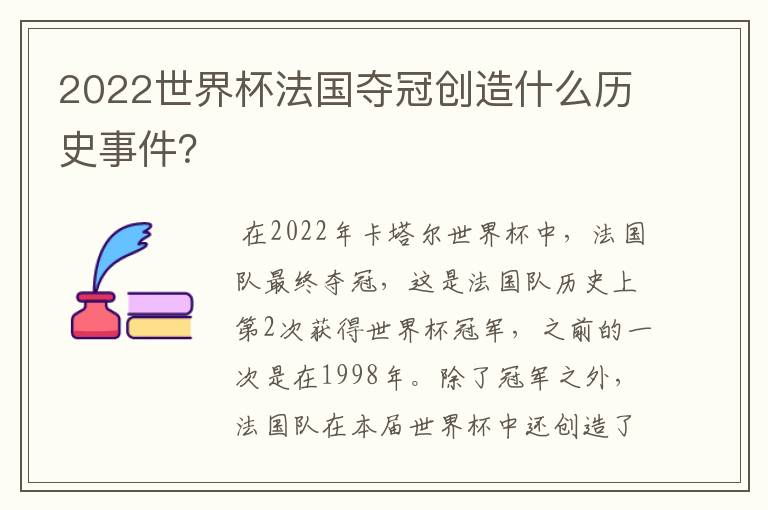 2022世界杯法国夺冠创造什么历史事件？

在2022年卡塔尔世界杯中，法国队最终夺冠，这是法国队历史上第2次获得世界杯冠军，之前的一次是在1998年。除了冠军之外，法国队在本届世界杯中还创造了